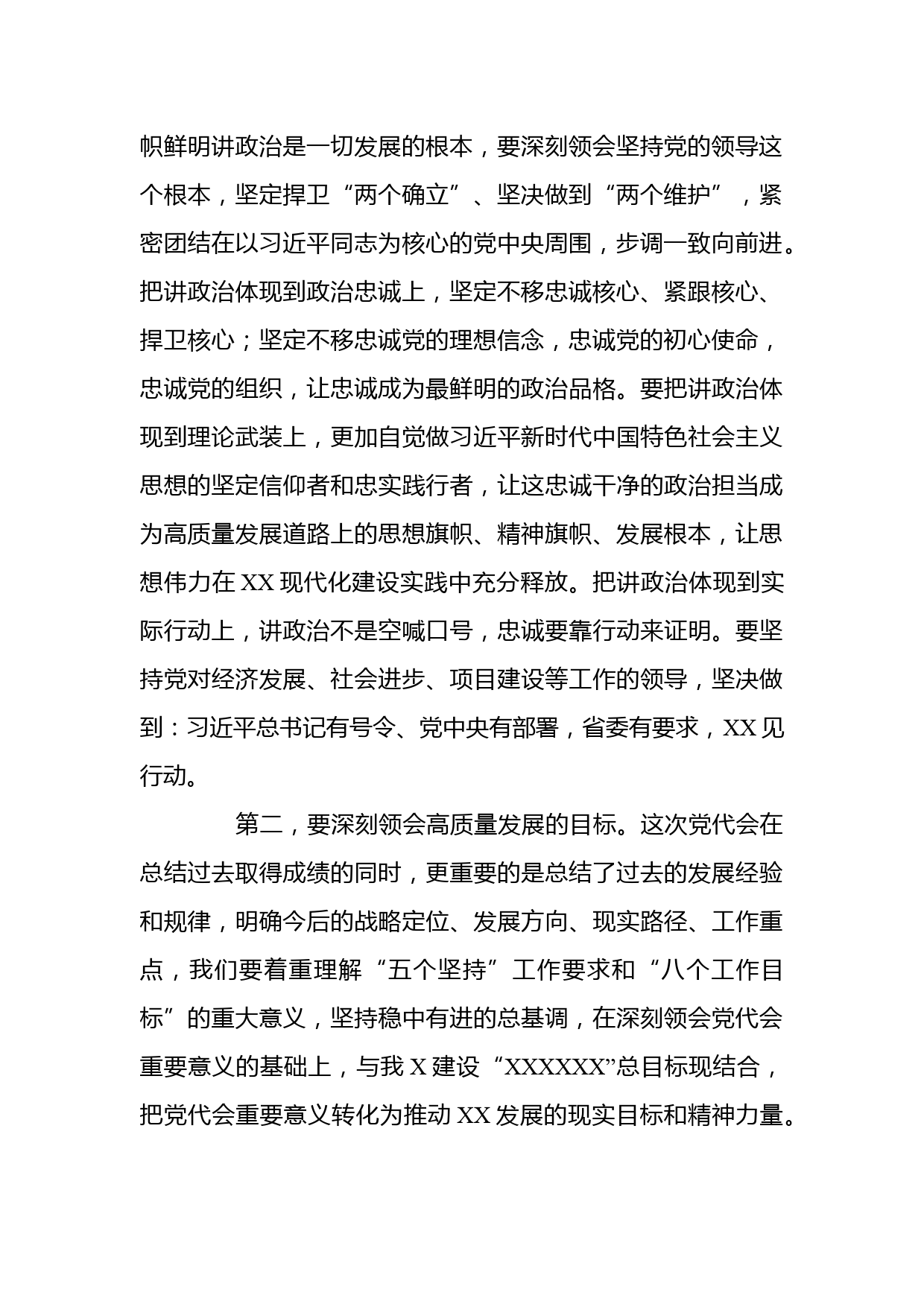 帜鲜明讲政治是一切发展的根本，要深刻领会坚持党的领导这个根本，坚定捍卫“两个确立”、坚决做到“两个维护”，紧密团结在以习近平同志为核心的党中央周围，步调一致向前进。把讲政治体现到政治忠诚上，坚定不移忠诚核心、紧跟核心、捍卫核心；坚定不移忠诚党的理想信念，忠诚党的初心使命，忠诚党的组织，让忠诚成为最鲜明的政治品格。要把讲政治体现到理论武装上，更加自觉做习近平新时代中国特色社会主义思想的坚定信仰者和忠实践行者，让这忠诚干净的政治担当成为高质量发展道路上的思想旗帜、精神旗帜、发展根本，让思想伟力在XX现代化建设实践中充分释放。把讲政治体现到实际行动上，讲政治不是空喊口号，忠诚要靠行动来证明。要坚持党对经济发展、社会进步、项目建设等工作的领导，坚决做到：习近平总书记有号令、党中央有部署，省委有要求，XX见行动。

第二，要深刻领会高质量发展的目标。这次党代会在总结过去取得成绩的同时，更重要的是总结了过去的发展经验和规律，明确今后的战略定位、发展方向、现实路径、工作重点，我们要着重理解“五个坚持”工作要求和“八个工作目标”的重大意义，坚持稳中有进的总基调，在深刻领会党代会重要意义的基础上，与我X建设“XXXXXX”总目标现结合，把党代会重要意义转化为推动XX发展的现实目标和精神力量。